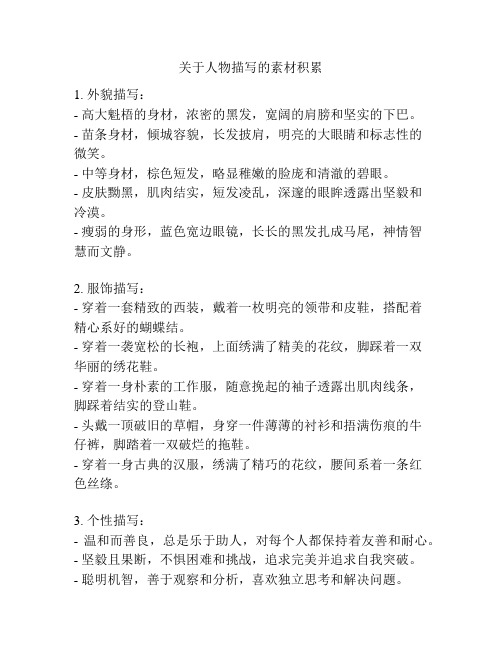 关于人物描写的素材积累

1. 外貌描写：
- 高大魁梧的身材，浓密的黑发，宽阔的肩膀和坚实的下巴。
- 苗条身材，倾城容貌，长发披肩，明亮的大眼睛和标志性的微笑。
- 中等身材，棕色短发，略显稚嫩的脸庞和清澈的碧眼。
- 皮肤黝黑，肌肉结实，短发凌乱，深邃的眼眸透露出坚毅和冷漠。
- 瘦弱的身形，蓝色宽边眼镜，长长的黑发扎成马尾，神情智慧而文静。

2. 服饰描写：
- 穿着一套精致的西装，戴着一枚明亮的领带和皮鞋，搭配着精心系好的蝴蝶结。
- 穿着一袭宽松的长袍，上面绣满了精美的花纹，脚踩着一双华丽的绣花鞋。
- 穿着一身朴素的工作服，随意挽起的袖子透露出肌肉线条，脚踩着结实的登山鞋。
- 头戴一顶破旧的草帽，身穿一件薄薄的衬衫和捂满伤痕的牛仔裤，脚踏着一双破烂的拖鞋。
- 穿着一身古典的汉服，绣满了精巧的花纹，腰间系着一条红色丝绦。

3. 个性描写：
- 温和而善良，总是乐于助人，对每个人都保持着友善和耐心。
- 坚毅且果断，不惧困难和挑战，追求完美并追求自我突破。
- 聪明机智，善于观察和分析，喜欢独立思考和解决问题。